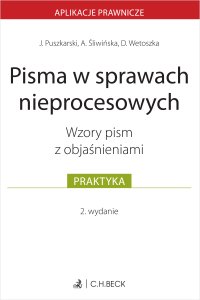 APLIKACJE PRAWNICZE

J. Puszkarski, A. Śliwińska, D. Wetoszka

Pisma w sprawach nieprocesowych

Wzory pism z objaśnieniami

PRAKTYKA

2. wydanie

C.H.BECK